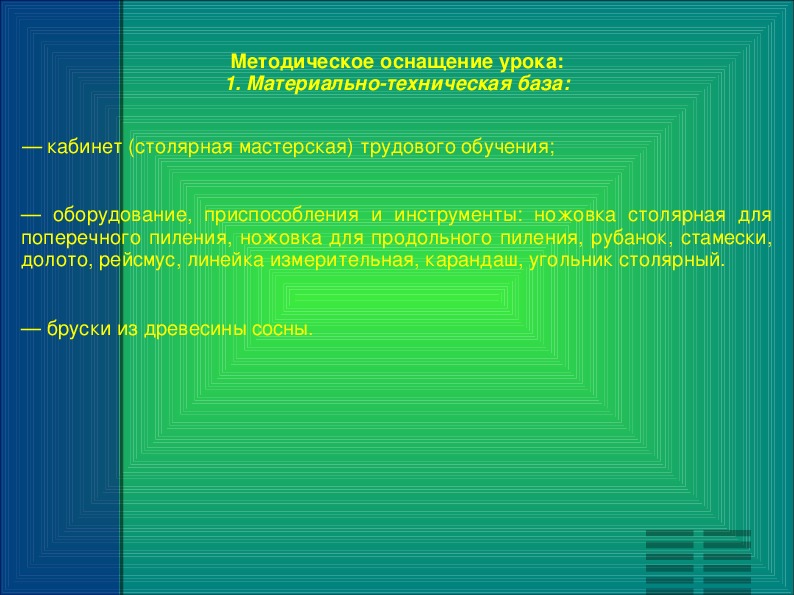 Методическое оснащение урока:
1. Материально-техническая база:

— кабинет (столярная мастерская) трудового обучения;

— оборудование, приспособления и инструменты: ножовка столярная для поперечного пиления, ножовка для продольного пиления, рубанок, стамески, долото, рейсмус, линейка измерительная, карандаш, угольник столярный.

— бруски из древесины сосны.